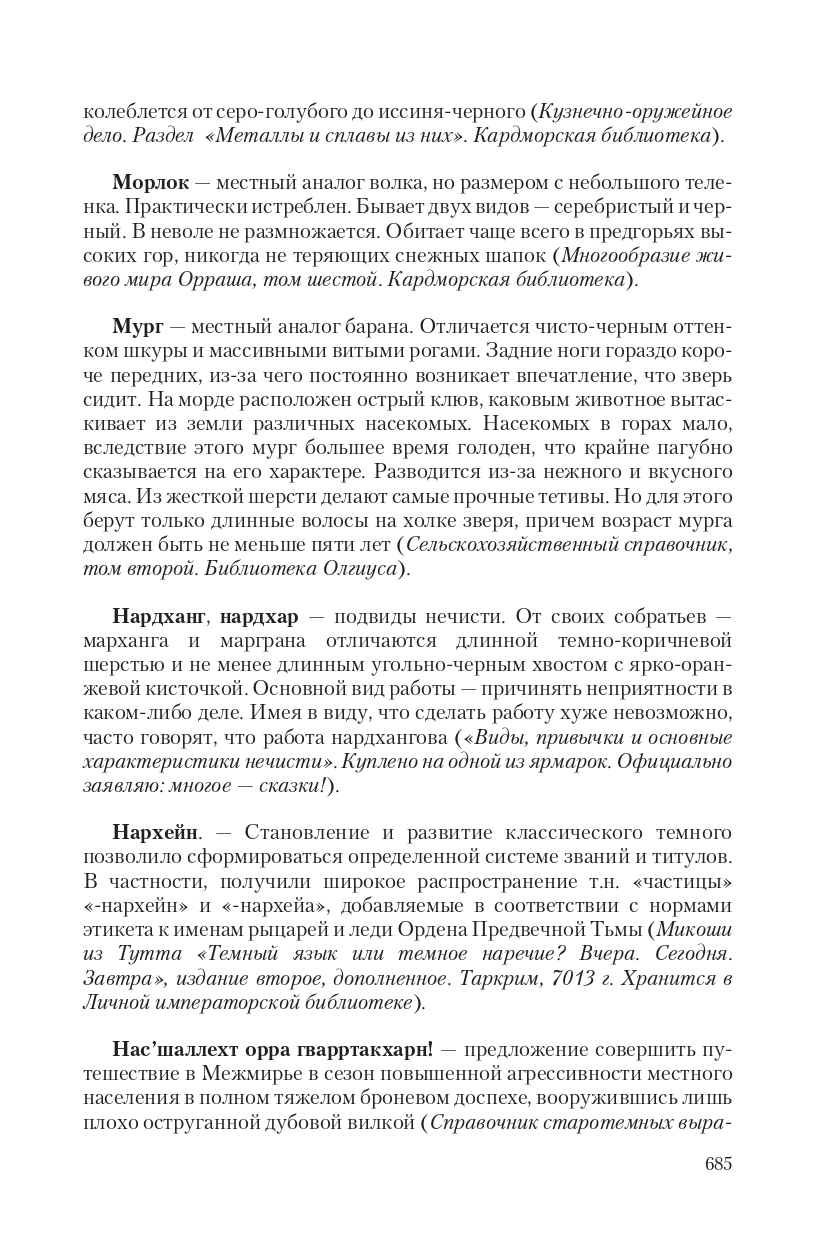 колеблется от серо-голубого до иссиня-черного (Кузнечно-оружейное дело. Раздел «Металлы и сплавы из них». Кардморская библиотека).

Морлок — местный аналог волка, но размером с небольшого теленка. Практически истреблен. Бывает двух видов — серебристый и черный. В неволе не размножается. Обитает чаще всего в предгорьях высоких гор, никогда не теряющих снежных шапок (Многообразие живого мира Орраша, том шестой. Кардморская библиотека).

Мург — местный аналог барана. Отличается чисто-черным оттенком шкуры и массивными витыми рогами. Задние ноги гораздо короче передних, из-за чего постоянно возникает впечатление, что зверь сидит. На морде расположен острый клюв, каковым животное вытаскивает из земли различных насекомых. Насекомых в горах мало, вследствие этого мург большее время голоден, что крайне пагубно сказывается на его характере. Разводится из-за нежного и вкусного мяса. Из жесткой шерсти делают самые прочные тетивы. Но для этого берут только длинные волосы на холке зверя, причем возраст мурга должен быть не меньше пяти лет (Сельскохозяйственный справочник, том второй. Библиотека Олгиуса).

Нардханг, нардхар — подвиды нечисти. От своих собратьев — марханга и марграна отличаются длинной темно-коричневой шерстью и не менее длинным угольно-черным хвостом с ярко-оранжевой кисточкой. Основной вид работы — причинять неприятности в каком-либо деле. Имея в виду, что сделать работу хуже невозможно, часто говорят, что работа нардхангова («Виды, привычки и основные характеристики нечисти». Куплено на одной из ярмарок. Официально заявляю: многое — сказки!).

Нархейн. — Становление и развитие классического темного позволило сформироваться определенной системе званий и титулов. В частности, получили широкое распространение т.н. «частицы» «-нархейн» и «-нархейа», добавляемые в соответствии с нормами этикета к именам рыцарей и леди Ордена Предвечной Тьмы (Микоши из Тутта «Темный язык или темное наречие? Вчера. Сегодня. Завтра», издание второе, дополненное. Таркрим, 7013 г. Хранится в Личной императорской библиотеке).

Нас'шаллехт орра гварртакхарн! — предложение совершить путешествие в Межмирье в сезон повышенной агрессивности местного населения в полном тяжелом броневом доспехе, вооружившись лишь плохо оструганной дубовой вилкой (Справочник старотемных выра-

685